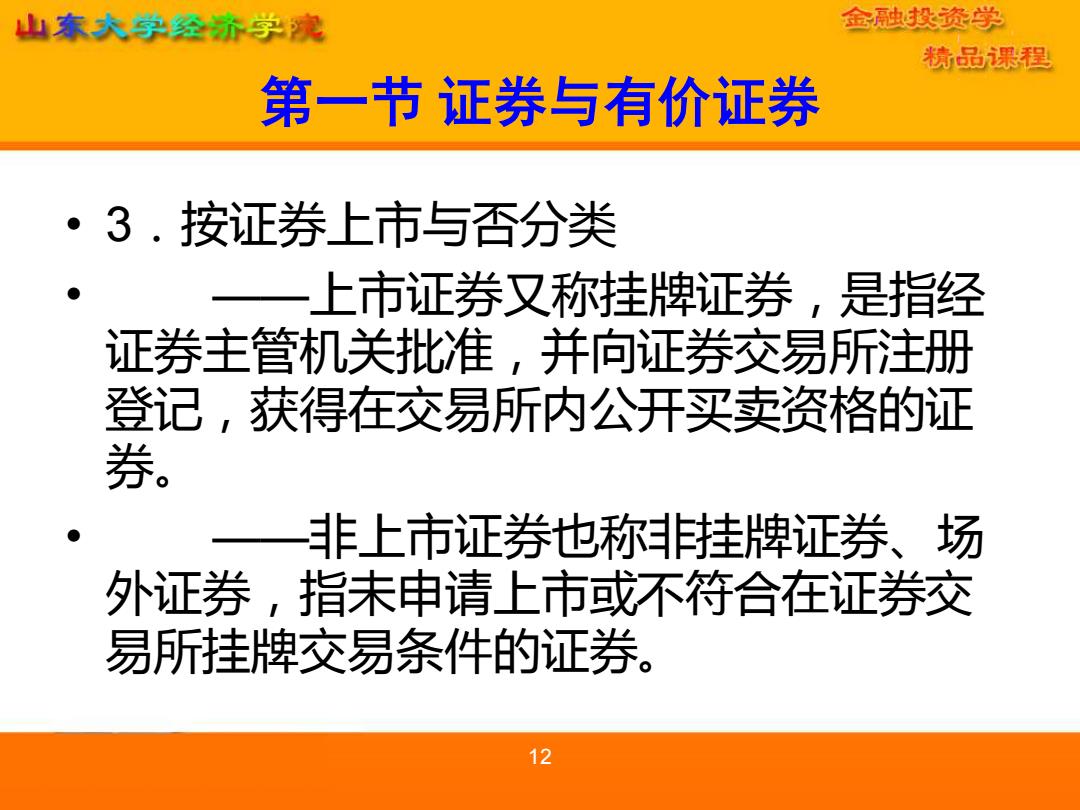 山东大学经济学院

金融投资学
精品课程

第一节 证券与有价证券

• 3．按证券上市与否分类

• ——上市证券又称挂牌证券，是指经证券主管机关批准，并向证券交易所注册登记，获得在交易所内公开买卖资格的证券。

• ——非上市证券也称非挂牌证券、场外证券，指未申请上市或不符合在证券交易所挂牌交易条件的证券。

12